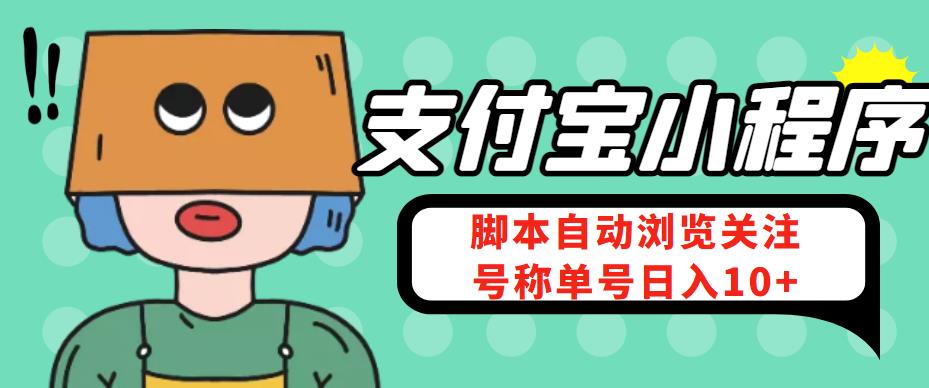 !!

支付宝小程序

脚本自动浏览关注
号称单号日入10+